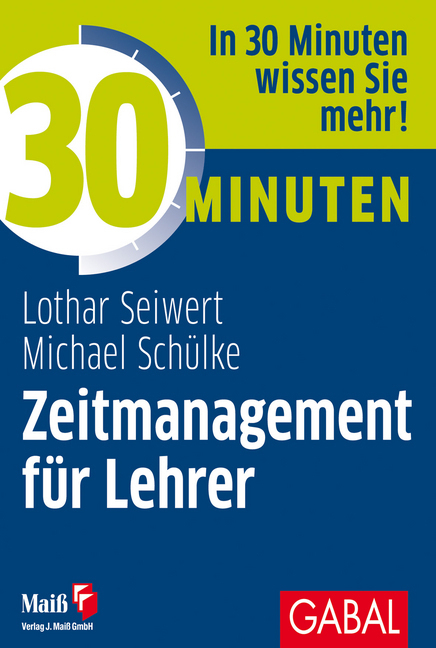 In 30 Minuten wissen Sie mehr!

30 MINUTEN

Lothar Seiwert
Michael Schülke

Zeitmanagement für Lehrer

Maiß
Verlag J. Maiß GmbH

GABAL